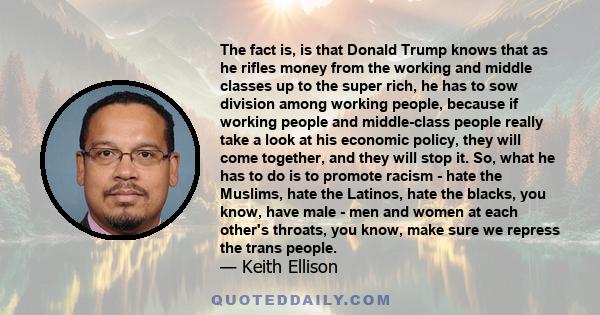 The fact is, is that Donald Trump knows that as he rifles money from the working and middle classes up to the super rich, he has to sow division among working people, because if working people and middle-class people really take a look at his economic policy, they will come together, and they will stop it. So, what he has to do is to promote racism - hate the Muslims, hate the Latinos, hate the blacks, you know, have male - men and women at each other's throats, you know, make sure we repress the trans people.

— Keith Ellison

QUOTEDDAILY.COM